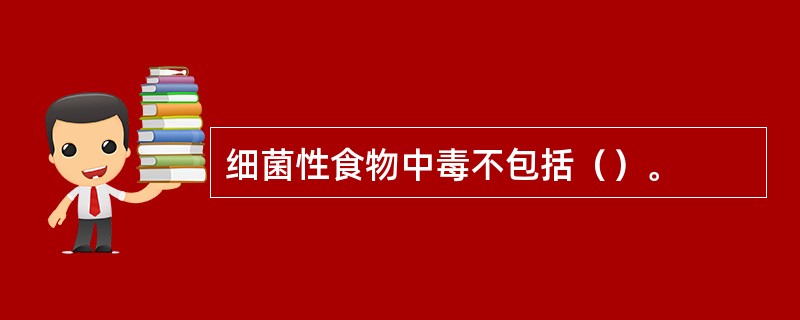 细菌性食物中毒不包括（）。